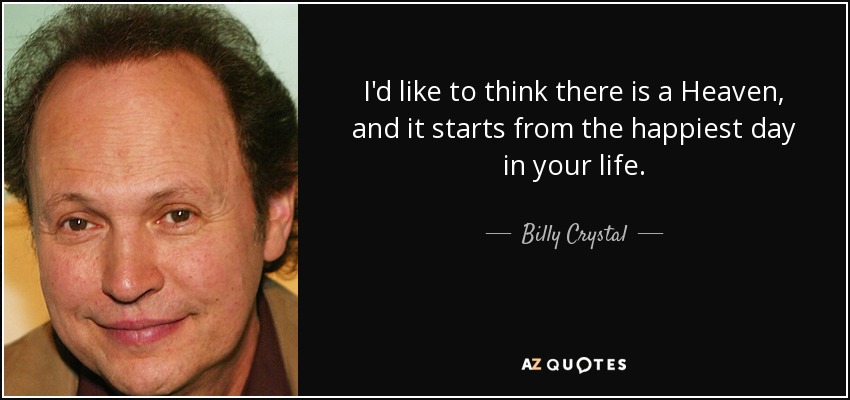 I'd like to think there is a Heaven, and it starts from the happiest day in your life.

— Billy Crystal —

AZ QUOTES